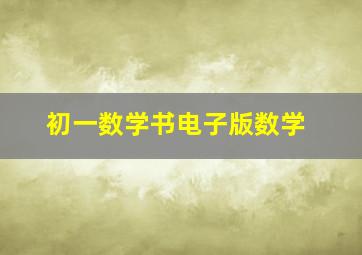 初一数学书电子版数学